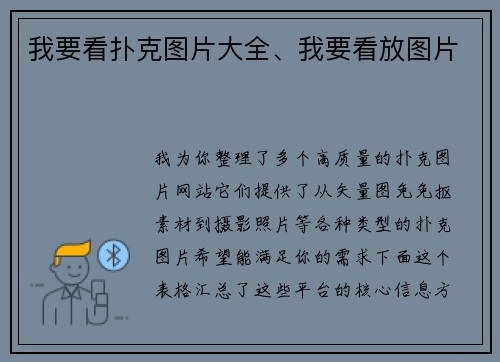 我要看扑克图片大全、我要看放图片

我为你整理了多个高质量的扑克图片网站它们提供了从矢量图免免抠素材到摄影照片等各种类型的扑克图片希望能满足你的需求下面这个表格汇总了这些平台的核心信息方